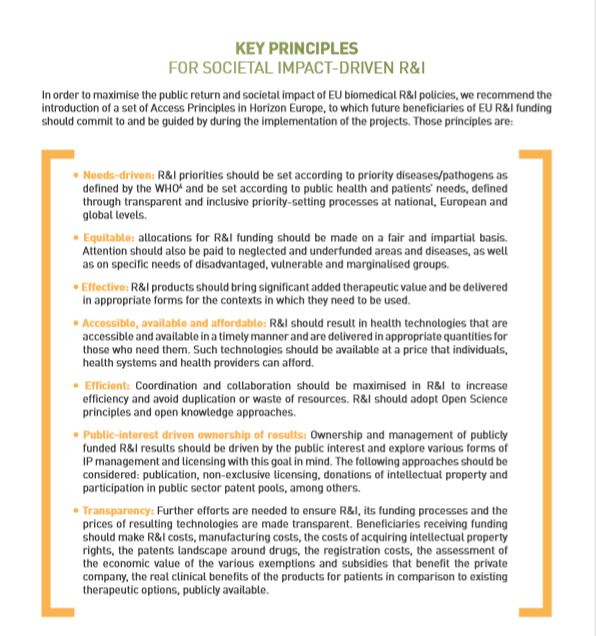 KEY PRINCIPLES
FOR SOCIETAL IMPACT-DRIVEN R&I

In order to maximise the public return and societal impact of EU biomedical R&I policies, we recommend the introduction of a set of Access Principles in Horizon Europe, to which future beneficiaries of EU R&I funding should commit to and be guided by during the implementation of the projects. Those principles are:

• Needs-driven: R&I priorities should be set according to priority diseases/pathogens as defined by the WHO$^4$ and be set according to public health and patients' needs, defined through transparent and inclusive priority-setting processes at national, European and global levels.

• Equitable: allocations for R&I funding should be made on a fair and impartial basis. Attention should also be paid to neglected and underfunded areas and diseases, as well as on specific needs of disadvantaged, vulnerable and marginalised groups.

• Effective: R&I products should bring significant added therapeutic value and be delivered in appropriate forms for the contexts in which they need to be used.

• Accessible, available and affordable: R&I should result in health technologies that are accessible and available in a timely manner and are delivered in appropriate quantities for those who need them. Such technologies should be available at a price that individuals, health systems and health providers can afford.

• Efficient: Coordination and collaboration should be maximised in R&I to increase efficiency and avoid duplication or waste of resources. R&I should adopt Open Science principles and open knowledge approaches.

• Public-interest driven ownership of results: Ownership and management of publicly funded R&I results should be driven by the public interest and explore various forms of IP management and licensing with this goal in mind. The following approaches should be considered: publication, non-exclusive licensing, donations of intellectual property and participation in public sector patent pools, among others.

• Transparency: Further efforts are needed to ensure R&I, its funding processes and the prices of resulting technologies are made transparent. Beneficiaries receiving funding should make R&I costs, manufacturing costs, the costs of acquiring intellectual property rights, the patents landscape around drugs, the registration costs, the assessment of the economic value of the various exemptions and subsidies that benefit the private company, the real clinical benefits of the products for patients in comparison to existing therapeutic options, publicly available.